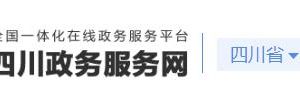 全国一体化在线政务服务平台
四川政务服务网

四川省